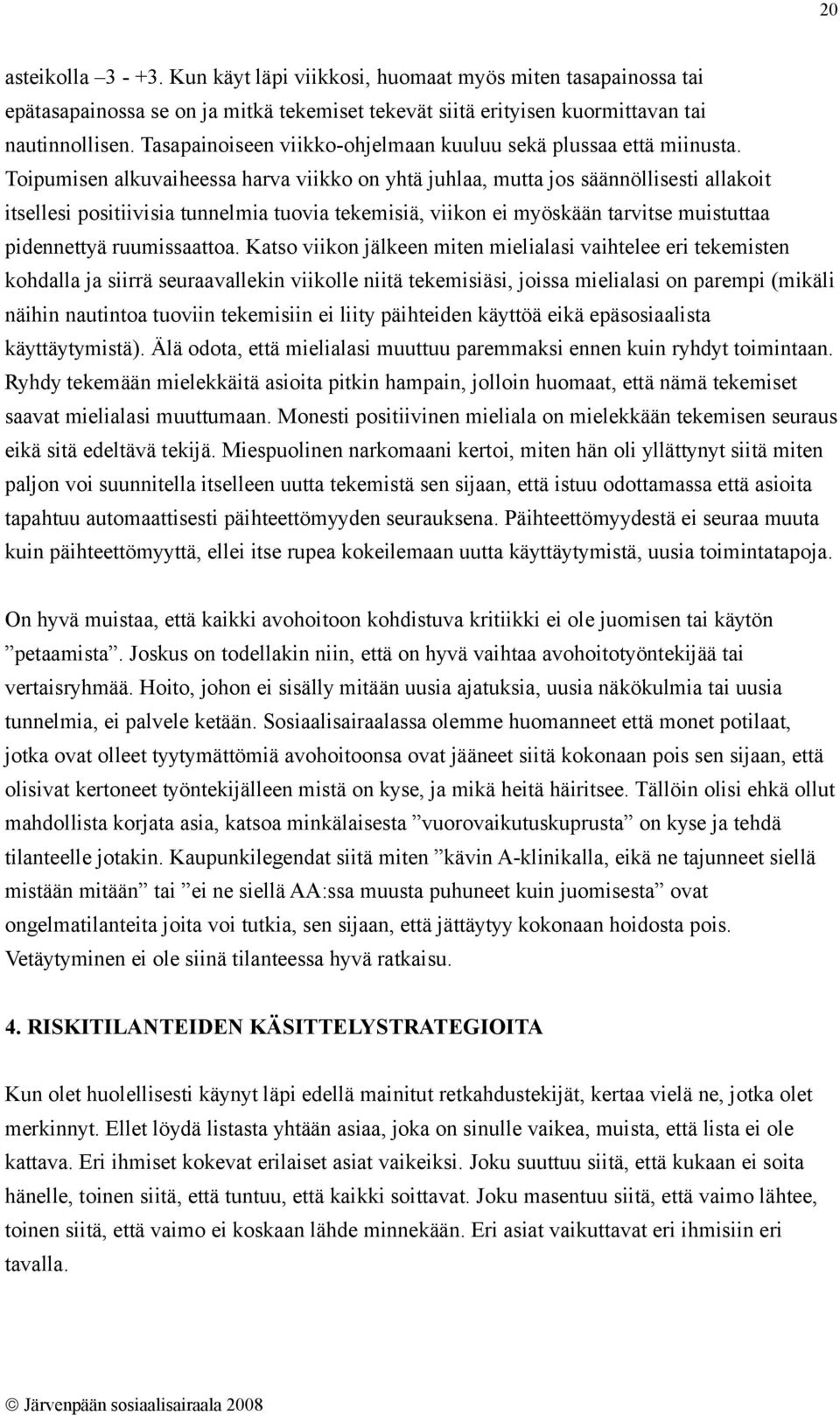 20

asteikolla –3 - +3. Kun käyt läpi viikkosi, huomaat myös miten tasapainossa tai epätasapainossa se on ja mitkä tekemiset tekevät siitä erityisen kuormittavan tai nautinnollisen. Tasapainoiseen viikko-ohjelmaan kuuluu sekä plussaa että miinusta. Toipumisen alkuvaiheessa harva viikko on yhtä juhlaa, mutta jos säännöllisesti allakoit itsellesi positiivisia tunnelmia tuovia tekemisiä, viikon ei myöskään tarvitse muistuttaa pidennettyä ruumissaattoa. Katso viikon jälkeen miten mielialasi vaihtelee eri tekemisten kohdalla ja siirrä seuraavallekin viikolle niitä tekemisiäsi, joissa mielialasi on parempi (mikäli näihin nautintoa tuoviin tekemisiin ei liity päihteiden käyttöä eikä epäsosiaalista käyttäytymistä). Älä odota, että mielialasi muuttuu paremmaksi ennen kuin ryhdyt toimintaan. Ryhdy tekemään mielekkäitä asioita pitkin hampain, jolloin huomaat, että nämä tekemiset saavat mielialasi muuttumaan. Monesti positiivinen mieliala on mielekkään tekemisen seuraus eikä sitä edeltävä tekijä. Miespuolinen narkomaani kertoi, miten hän oli yllättynyt siitä miten paljon voi suunnitella itselleen uutta tekemistä sen sijaan, että istuu odottamassa että asioita tapahtuu automaattisesti päihteettömyyden seurauksena. Päihteettömyydestä ei seuraa muuta kuin päihteettömyyttä, ellei itse rupea kokeilemaan uutta käyttäytymistä, uusia toimintatapoja.

On hyvä muistaa, että kaikki avohoitoon kohdistuva kritiikki ei ole juomisen tai käytön ”petaamista”. Joskus on todellakin niin, että on hyvä vaihtaa avohoitotyöntekijää tai vertaisryhmää. Hoito, johon ei sisälly mitään uusia ajatuksia, uusia näkökulmia tai uusia tunnelmia, ei palvele ketään. Sosiaalisairaalassa olemme huomanneet että monet potilaat, jotka ovat olleet tyytymättömiä avohoitoonsa ovat jääneet siitä kokonaan pois sen sijaan, että olisivat kertoneet työntekijälleen mistä on kyse, ja mikä heitä häiritsee. Tällöin olisi ehkä ollut mahdollista korjata asia, katsoa minkälaisesta ”vuorovaikutuskuprusta” on kyse ja tehdä tilanteelle jotakin. Kaupunkilegendat siitä miten ”kävin A-klinikalla, eikä ne tajunneet siellä mistään mitään” tai ”ei ne siellä AA:ssa muusta puhuneet kuin juomisesta” ovat ongelmatilanteita joita voi tutkia, sen sijaan, että jättäytyy kokonaan hoidosta pois. Vetäytyminen ei ole siinä tilanteessa hyvä ratkaisu.

4. RISKITILANTEIDEN KÄSITTELYSTRATEGIOITA

Kun olet huolellisesti käynyt läpi edellä mainitut retkahdustekijät, kertaa vielä ne, jotka olet merkinnyt. Ellet löydä listasta yhtään asiaa, joka on sinulle vaikea, muista, että lista ei ole kattava. Eri ihmiset kokevat erilaiset asiat vaikeiksi. Joku suuttuu siitä, että kukaan ei soita hänelle, toinen siitä, että tuntuu, että kaikki soittavat. Joku masentuu siitä, että vaimo lähtee, toinen siitä, että vaimo ei koskaan lähde minnekään. Eri asiat vaikuttavat eri ihmisiin eri tavalla.

© Järvenpään sosiaalisairaala 2008